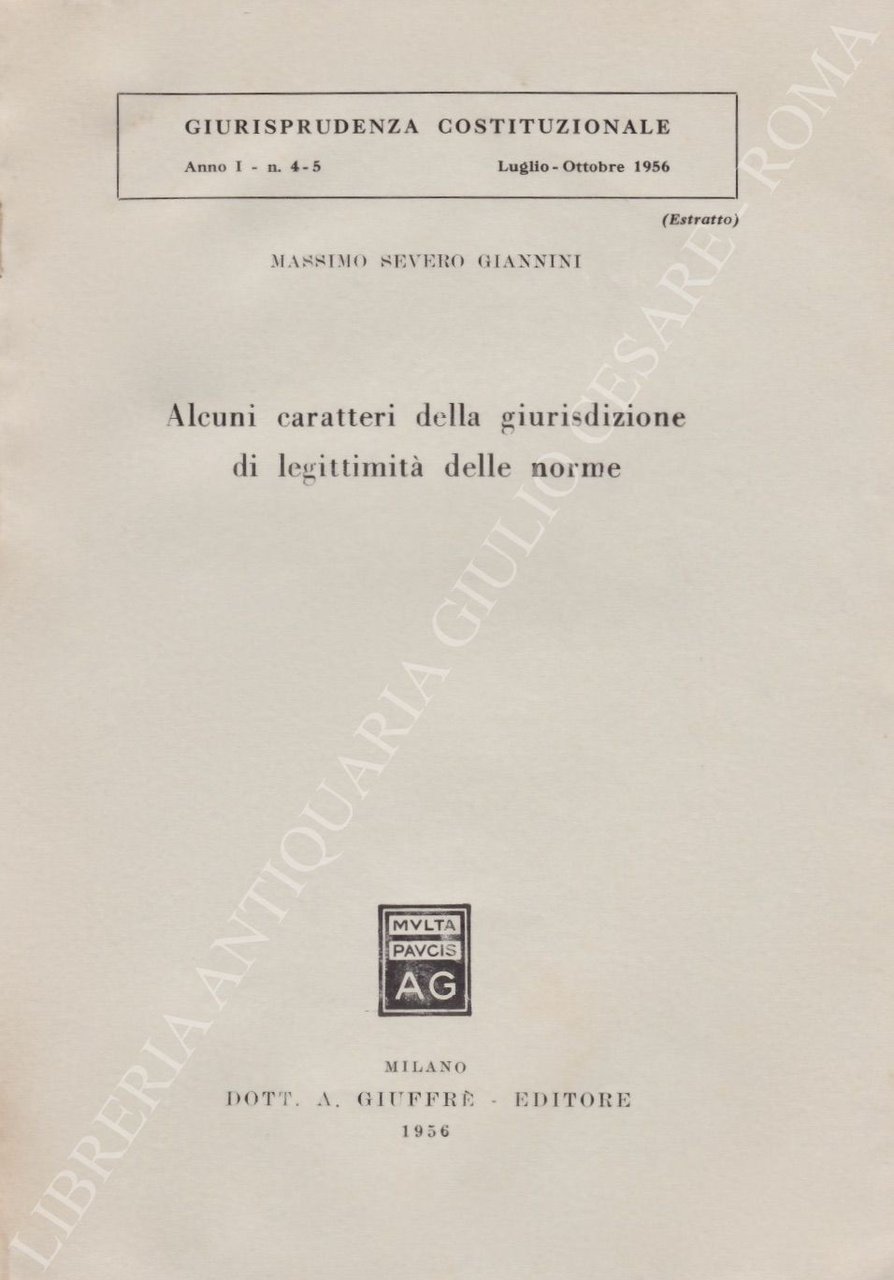 GIURISPRUDENZA COSTITUZIONALE

Anno I - n. 4-5 Luglio - Ottobre 1956

(Estratto)

MASSIMO SEVERO GIANNINI

Alcuni caratteri della giurisdizione di legittimità delle norme

MVLTA PAVCIS AG

MILANO
DOTT. A. GIUFFRÈ - EDITORE
1956

LIBRERIA ANTIQUARIA GIULIO CESARE - ROMA